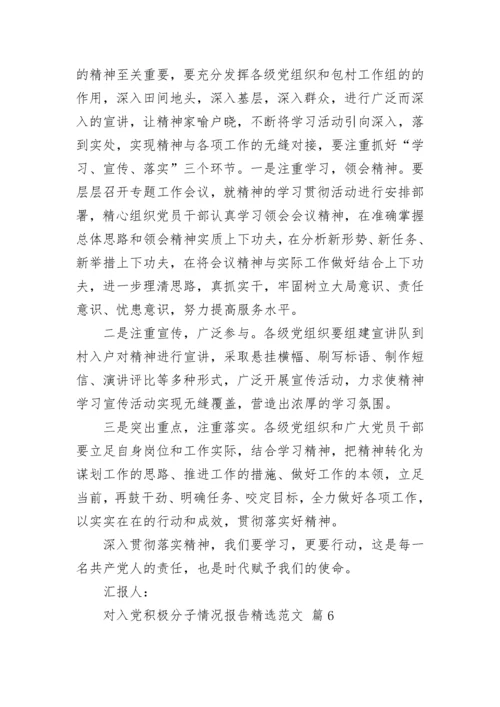 的精神至关重要，要充分发挥各级党组织和包村工作组的的作用，深入田间地头，深入基层，深入群众，进行广泛而深入的宣讲，让精神家喻户晓，不断将学习活动引向深入，落到实处，实现精神与各项工作的无缝对接，要注重抓好“学习、宣传、落实”三个环节。一是注重学习，领会精神。要层层召开专题工作会议，就精神的学习贯彻活动进行安排部署，精心组织党员干部认真学习领会会议精神，在准确掌握总体思路和领会精神实质上下功夫，在分析新形势、新任务、新举措上下功夫，在将会议精神与实际工作做好结合上下功夫，进一步理清思路，真抓实干，牢固树立大局意识、责任意识、忧患意识，努力提高服务水平。

二是注重宣传，广泛参与。各级党组织要组建宣讲队到村入户对精神进行宣讲，采取悬挂横幅、刷写标语、制作短信、演讲评比等多种形式，广泛开展宣传活动，力求使精神学习宣传活动实现无缝覆盖，营造出浓厚的学习氛围。

三是突出重点，注重落实。各级党组织和广大党员干部要立足自身岗位和工作实际，结合学习精神，把精神转化为谋划工作的思路、推进工作的措施、做好工作的本领，立足当前，再鼓干劲、明确任务、咬定目标，全力做好各项工作，以实实在在的行动和成效，贯彻落实好精神。

深入贯彻落实精神，我们要学习，更要行动，这是每一名共产党人的责任，也是时代赋予我们的使命。

汇报人：

对入党积极分子情况报告精选范文 篇6